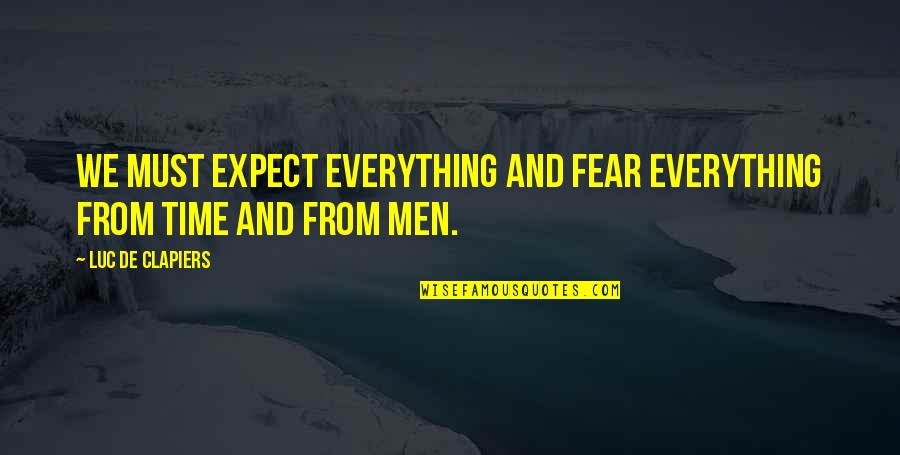 WE MUST EXPECT EVERYTHING AND FEAR EVERYTHING FROM TIME AND FROM MEN.

— LUC DE CLAPIERS

WISEFAMOUSQUOTES.COM